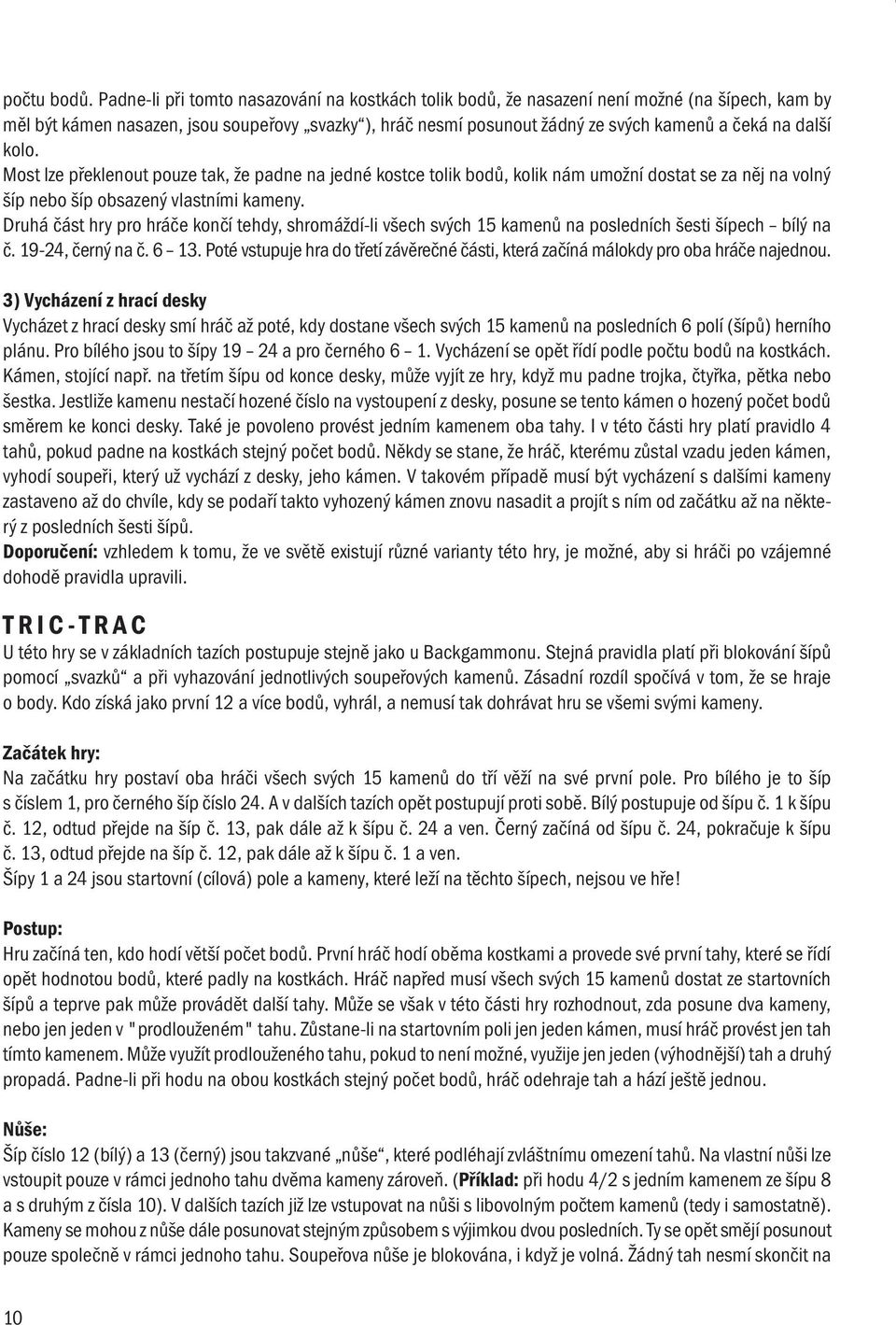 počtu bodů. Padne-li při tomto nasazování na kostkách tolik bodů, že nasazení není možné (na šípech, kam by měl být kámen nasazen, jsou soupeřovy „svazky“), hráč nesmí posunout žádný ze svých kamenů a čeká na další kolo.
Most lze překlenout pouze tak, že padne na jedné kostce tolik bodů, kolik nám umožní dostat se za něj na volný šíp nebo šíp obsazený vlastními kameny.
Druhá část hry pro hráče končí tehdy, shromáždí-li všech svých 15 kamenů na posledních šesti šípech – bílý na č. 19-24, černý na č. 6 – 13. Poté vstupuje hra do třetí závěrečné části, která začíná málokdy pro oba hráče najednou.

3) Vycházení z hrací desky
Vycházet z hrací desky smí hráč až poté, kdy dostane všech svých 15 kamenů na posledních 6 polí (šípů) herního plánu. Pro bílého jsou to šípy 19 – 24 a pro černého 6 – 1. Vycházení se opět řídí podle počtu bodů na kostkách. Kámen, stojící např. na třetím šípu od konce desky, může vyjít ze hry, když mu padne trojka, čtyřka, pětka nebo šestka. Jestliže kamenu nestačí hozené číslo na vystoupení z desky, posune se tento kámen o hozený počet bodů směrem ke konci desky. Také je povoleno provést jedním kamenem oba tahy. I v této části hry platí pravidlo 4 tahů, pokud padne na kostkách stejný počet bodů. Někdy se stane, že hráč, kterému zůstal vzadu jeden kámen, vyhodí soupeři, který už vychází z desky, jeho kámen. V takovém případě musí být vycházení s dalšími kameny zastaveno až do chvíle, kdy se podaří takto vyhozený kámen znovu nasadit a projít s ním od začátku až na některý z posledních šesti šípů.
Doporučení: vzhledem k tomu, že ve světě existují různé varianty této hry, je možné, aby si hráči po vzájemné dohodě pravidla upravili.

TRIC-TRAC
U této hry se v základních tazích postupuje stejně jako u Backgammonu. Stejná pravidla platí při blokování šípů pomocí „svazků“ a při vyhazování jednotlivých soupeřových kamenů. Zásadní rozdíl spočívá v tom, že se hraje o body. Kdo získá jako první 12 a více bodů, vyhrál, a nemusí tak dohrávat hru se všemi svými kameny.

Začátek hry:
Na začátku hry postaví oba hráči všech svých 15 kamenů do tří věží na své první pole. Pro bílého je to šíp s číslem 1, pro černého šíp číslo 24. A v dalších tazích opět postupují proti sobě. Bílý postupuje od šípu č. 1 k šípu č. 12, odtud přejde na šíp č. 13, pak dále až k šípu č. 24 a ven. Černý začíná od šípu č. 24, pokračuje k šípu č. 13, odtud přejde na šíp č. 12, pak dále až k šípu č. 1 a ven.
Šípy 1 a 24 jsou startovní (cílová) pole a kameny, které leží na těchto šípech, nejsou ve hře!

Postup:
Hru začíná ten, kdo hodí větší počet bodů. První hráč hodí oběma kostkami a provede své první tahy, které se řídí opět hodnotou bodů, které padly na kostkách. Hráč napřed musí všech svých 15 kamenů dostat ze startovních šípů a teprve pak může provádět další tahy. Může se však v této části hry rozhodnout, zda posune dva kameny, nebo jen jeden v "prodlouženém" tahu. Zůstane-li na startovním poli jen jeden kámen, musí hráč provést jen tah tímto kamenem. Může využít prodlouženého tahu, pokud to není možné, využije jen jeden (výhodnější) tah a druhý propadá. Padne-li při hodu na obou kostkách stejný počet bodů, hráč odehraje tah a hází ještě jednou.

Nůše:
Šíp číslo 12 (bílý) a 13 (černý) jsou takzvané „nůše“, které podléhají zvláštnímu omezení tahů. Na vlastní nůši lze vstoupit pouze v rámci jednoho tahu dvěma kameny zároveň. (Příklad: při hodu 4/2 s jedním kamenem ze šípu 8 a s druhým z čísla 10). V dalších tazích již lze vstupovat na nůši s libovolným počtem kamenů (tedy i samostatně). Kameny se mohou z nůše dále posunovat stejným způsobem s výjimkou dvou posledních. Ty se opět smějí posunout pouze společně v rámci jednoho tahu. Soupeřova nůše je blokována, i když je volná. Žádný tah nesmí skončit na

10